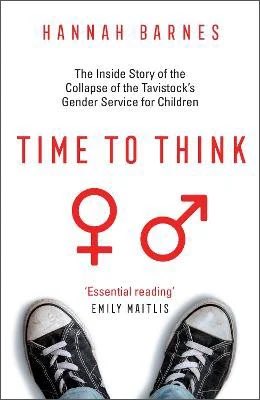 HANNAH BARNES

The Inside Story of the Collapse of the Tavistock's Gender Service for Children

TIME TO THINK

'Essential reading'
EMILY MAITLIS